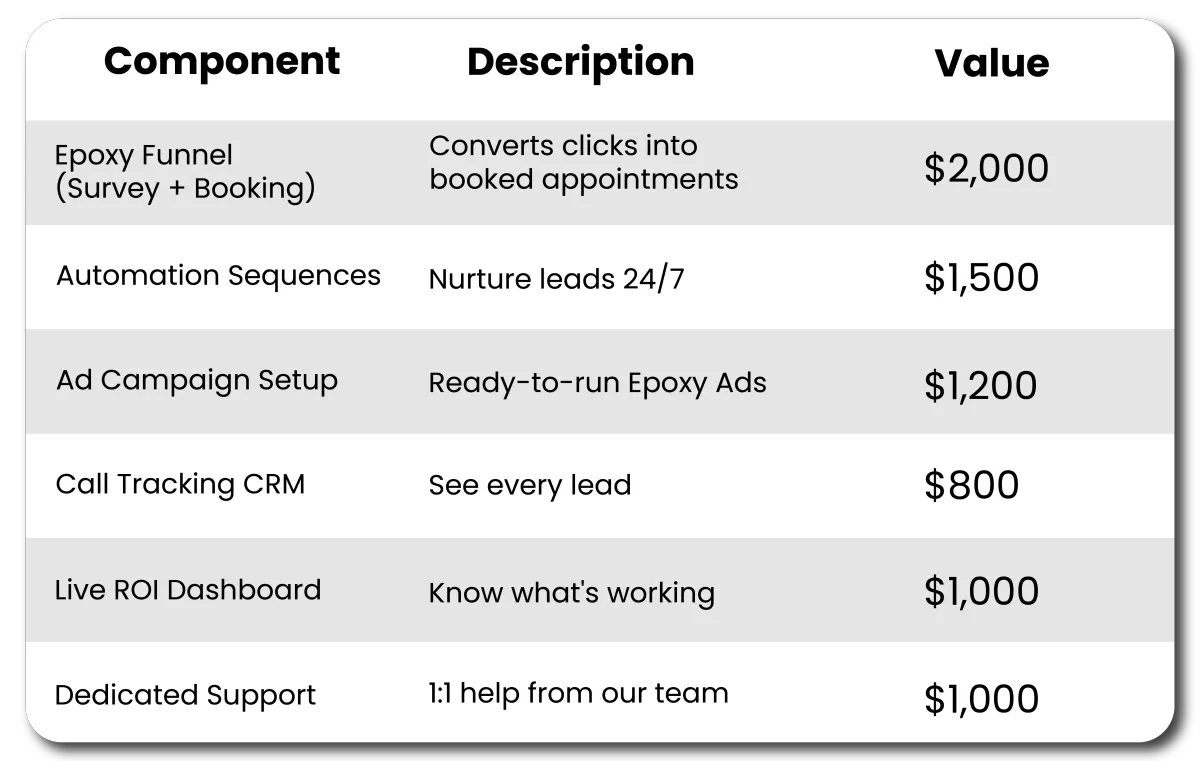 | Component | Description | Value |
|---|---|---|
| Epoxy Funnel (Survey + Booking) | Converts clicks into booked appointments | $2,000 |
| Automation Sequences | Nurture leads 24/7 | $1,500 |
| Ad Campaign Setup | Ready-to-run Epoxy Ads | $1,200 |
| Call Tracking CRM | See every lead | $800 |
| Live ROI Dashboard | Know what's working | $1,000 |
| Dedicated Support | 1:1 help from our team | $1,000 |